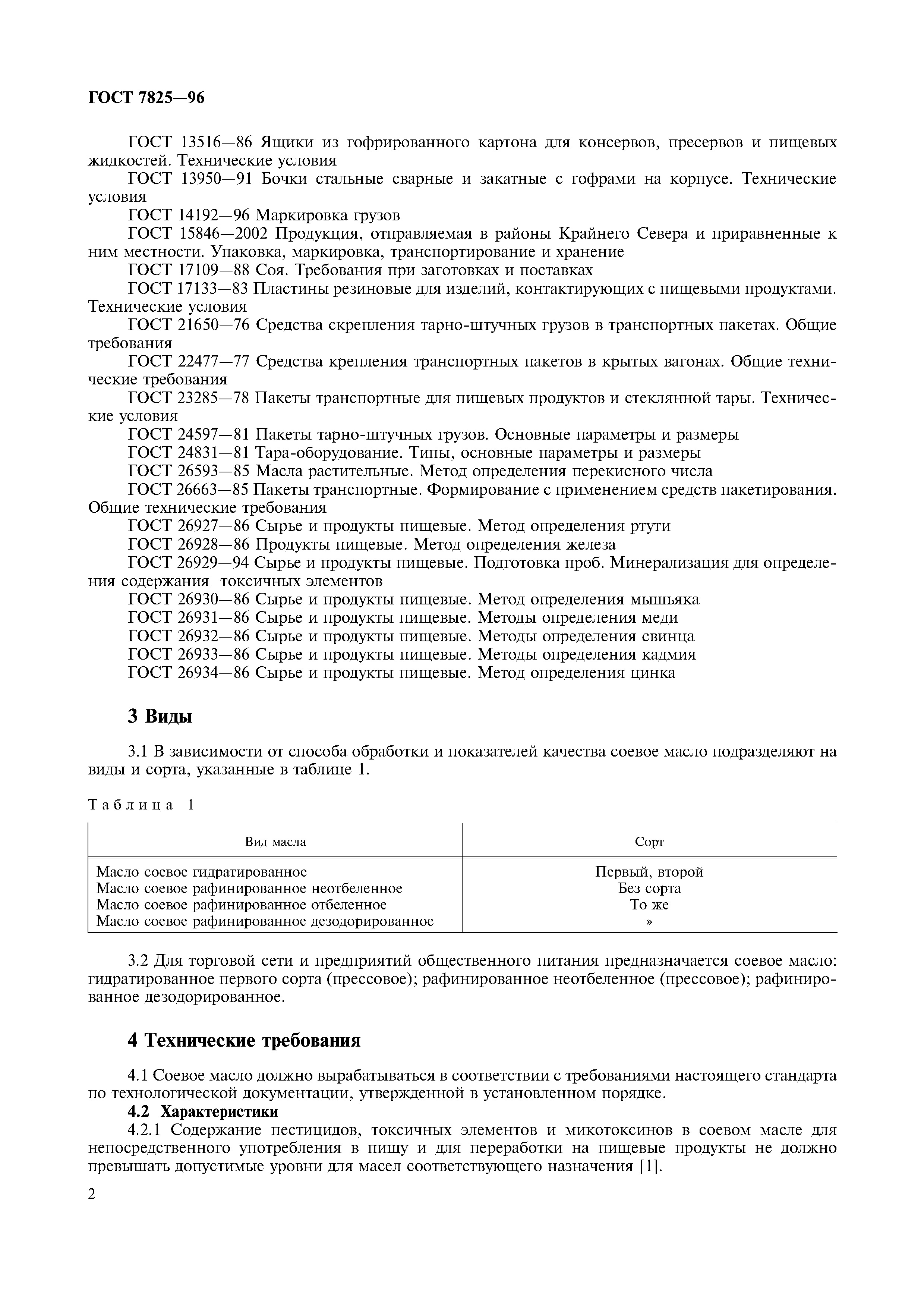 ГОСТ 7825—96

ГОСТ 13516—86 Ящики из гофрированного картона для консервов, пресервов и пищевых жидкостей. Технические условия

ГОСТ 13950—91 Бочки стальные сварные и закатные с гофрами на корпусе. Технические условия

ГОСТ 14192—96 Маркировка грузов

ГОСТ 15846—2002 Продукция, отправляемая в районы Крайнего Севера и приравненные к ним местности. Упаковка, маркировка, транспортирование и хранение

ГОСТ 17109—88 Соя. Требования при заготовках и поставках

ГОСТ 17133—83 Пластины резиновые для изделий, контактирующих с пищевыми продуктами. Технические условия

ГОСТ 21650—76 Средства скрепления тарно-штучных грузов в транспортных пакетах. Общие требования

ГОСТ 22477—77 Средства крепления транспортных пакетов в крытых вагонах. Общие технические требования

ГОСТ 23285—78 Пакеты транспортные для пищевых продуктов и стеклянной тары. Технические условия

ГОСТ 24597—81 Пакеты тарно-штучных грузов. Основные параметры и размеры

ГОСТ 24831—81 Тара-оборудование. Типы, основные параметры и размеры

ГОСТ 26593—85 Масла растительные. Метод определения перекисного числа

ГОСТ 26663—85 Пакеты транспортные. Формирование с применением средств пакетирования. Общие технические требования

ГОСТ 26927—86 Сырье и продукты пищевые. Метод определения ртути

ГОСТ 26928—86 Продукты пищевые. Метод определения железа

ГОСТ 26929—94 Сырье и продукты пищевые. Подготовка проб. Минерализация для определения содержания токсичных элементов

ГОСТ 26930—86 Сырье и продукты пищевые. Метод определения мышьяка

ГОСТ 26931—86 Сырье и продукты пищевые. Методы определения меди

ГОСТ 26932—86 Сырье и продукты пищевые. Методы определения свинца

ГОСТ 26933—86 Сырье и продукты пищевые. Методы определения кадмия

ГОСТ 26934—86 Сырье и продукты пищевые. Метод определения цинка

3 Виды

3.1 В зависимости от способа обработки и показателей качества соевое масло подразделяют на виды и сорта, указанные в таблице 1.

Таблица 1

| Вид масла | Сорт |
|---|---|
| Масло соевое гидратированное | Первый, второй |
| Масло соевое рафинированное неотбеленное | Без сорта |
| Масло соевое рафинированное отбеленное | То же |
| Масло соевое рафинированное дезодорированное | » |

3.2 Для торговой сети и предприятий общественного питания предназначается соевое масло: гидратированное первого сорта (прессовое); рафинированное неотбеленное (прессовое); рафинированное дезодорированное.

4 Технические требования

4.1 Соевое масло должно вырабатываться в соответствии с требованиями настоящего стандарта по технологической документации, утвержденной в установленном порядке.

4.2 Характеристики

4.2.1 Содержание пестицидов, токсичных элементов и микотоксинов в соевом масле для непосредственного употребления в пищу и для переработки на пищевые продукты не должно превышать допустимые уровни для масел соответствующего назначения [1].

2